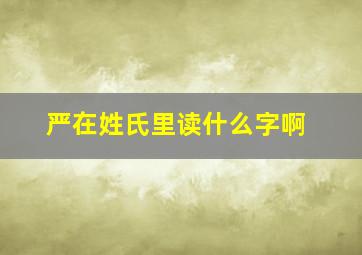 严在姓氏里读什么字啊